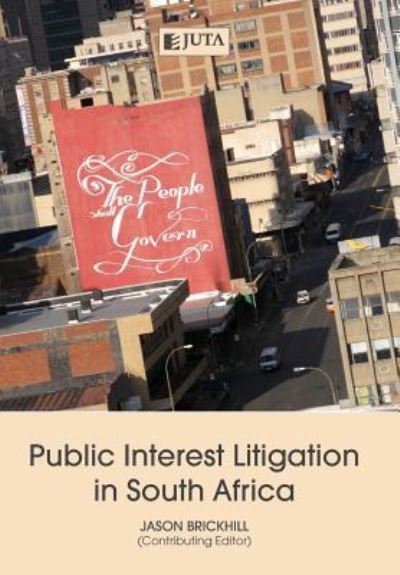 JUTA

The People shall Govern

Public Interest Litigation in South Africa

JASON BRICKHILL
(Contributing Editor)